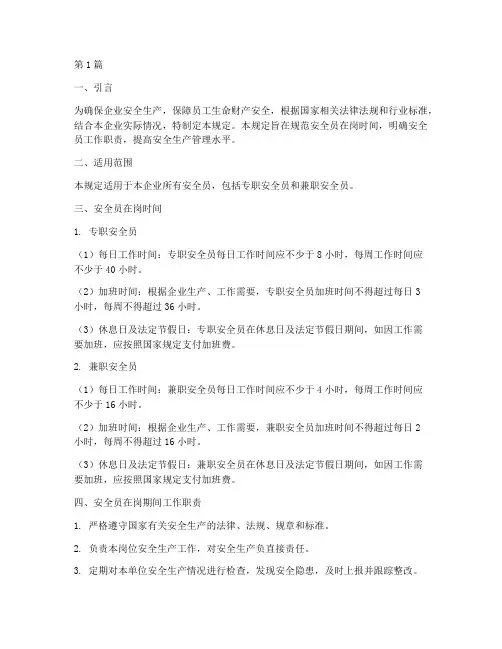 第1篇

一、引言

为确保企业安全生产，保障员工生命财产安全，根据国家相关法律法规和行业标准，结合本企业实际情况，特制定本规定。本规定旨在规范安全员在岗时间，明确安全员工作职责，提高安全生产管理水平。

二、适用范围

本规定适用于本企业所有安全员，包括专职安全员和兼职安全员。

三、安全员在岗时间

1. 专职安全员

（1）每日工作时间：专职安全员每日工作时间应不少于8小时，每周工作时间应不少于40小时。

（2）加班时间：根据企业生产、工作需要，专职安全员加班时间不得超过每日3小时，每周不得超过36小时。

（3）休息日及法定节假日：专职安全员在休息日及法定节假日期间，如因工作需要加班，应按照国家规定支付加班费。

2. 兼职安全员

（1）每日工作时间：兼职安全员每日工作时间应不少于4小时，每周工作时间应不少于16小时。

（2）加班时间：根据企业生产、工作需要，兼职安全员加班时间不得超过每日2小时，每周不得超过16小时。

（3）休息日及法定节假日：兼职安全员在休息日及法定节假日期间，如因工作需要加班，应按照国家规定支付加班费。

四、安全员在岗期间工作职责

1. 严格遵守国家有关安全生产的法律、法规、规章和标准。

2. 负责本岗位安全生产工作，对安全生产负直接责任。

3. 定期对本单位安全生产情况进行检查，发现安全隐患，及时上报并跟踪整改。